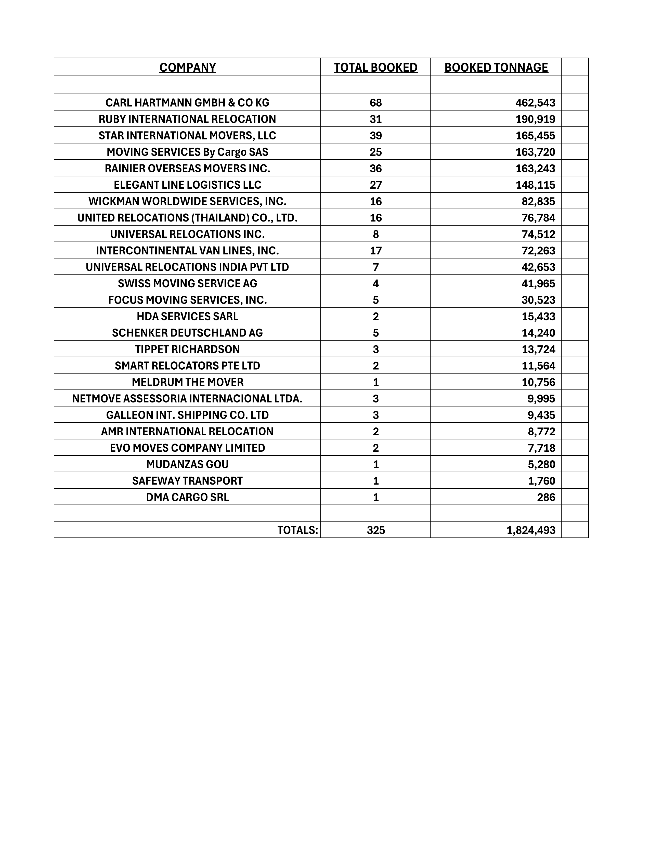 | COMPANY | TOTAL BOOKED | BOOKED TONNAGE | |
|---|---|---|---|
| | | | |
| CARL HARTMANN GMBH & CO KG | 68 | 462,543 | |
| RUBY INTERNATIONAL RELOCATION | 31 | 190,919 | |
| STAR INTERNATIONAL MOVERS, LLC | 39 | 165,455 | |
| MOVING SERVICES By Cargo SAS | 25 | 163,720 | |
| RAINIER OVERSEAS MOVERS INC. | 36 | 163,243 | |
| ELEGANT LINE LOGISTICS LLC | 27 | 148,115 | |
| WICKMAN WORLDWIDE SERVICES, INC. | 16 | 82,835 | |
| UNITED RELOCATIONS (THAILAND) CO., LTD. | 16 | 76,784 | |
| UNIVERSAL RELOCATIONS INC. | 8 | 74,512 | |
| INTERCONTINENTAL VAN LINES, INC. | 17 | 72,263 | |
| UNIVERSAL RELOCATIONS INDIA PVT LTD | 7 | 42,653 | |
| SWISS MOVING SERVICE AG | 4 | 41,965 | |
| FOCUS MOVING SERVICES, INC. | 5 | 30,523 | |
| HDA SERVICES SARL | 2 | 15,433 | |
| SCHENKER DEUTSCHLAND AG | 5 | 14,240 | |
| TIPPET RICHARDSON | 3 | 13,724 | |
| SMART RELOCATORS PTE LTD | 2 | 11,564 | |
| MELDRUM THE MOVER | 1 | 10,756 | |
| NETMOVE ASSESSORIA INTERNACIONAL LTDA. | 3 | 9,995 | |
| GALLEON INT. SHIPPING CO. LTD | 3 | 9,435 | |
| AMR INTERNATIONAL RELOCATION | 2 | 8,772 | |
| EVO MOVES COMPANY LIMITED | 2 | 7,718 | |
| MUDANZAS GOU | 1 | 5,280 | |
| SAFEWAY TRANSPORT | 1 | 1,760 | |
| DMA CARGO SRL | 1 | 286 | |
| | | | |
| TOTALS: | 325 | 1,824,493 | |